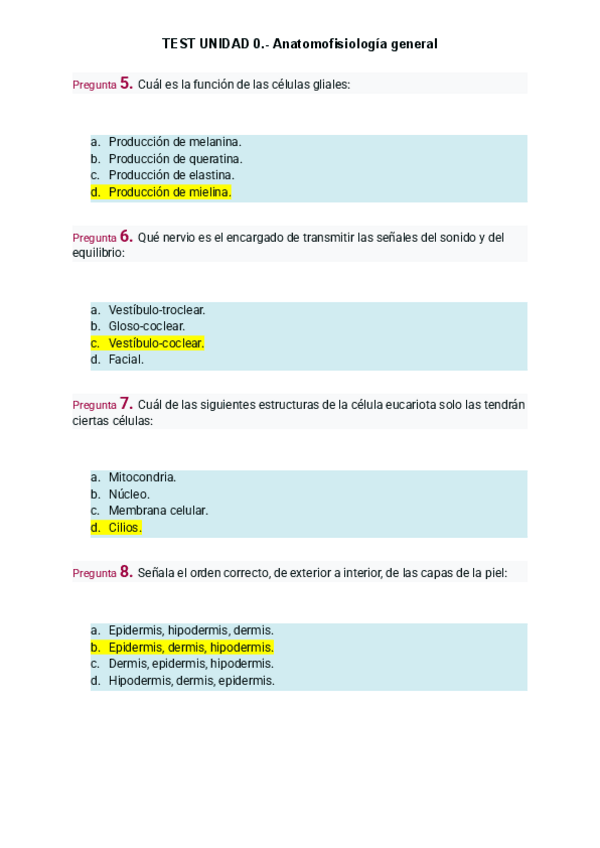 TEST UNIDAD 0.- Anatomofisiología general

Pregunta 5. Cuál es la función de las células gliales:

a. Producción de melanina.
b. Producción de queratina.
c. Producción de elastina.
d. Producción de mielina.

Pregunta 6. Qué nervio es el encargado de transmitir las señales del sonido y del equilibrio:

a. Vestíbulo-troclear.
b. Gloso-coclear.
c. Vestíbulo-coclear.
d. Facial.

Pregunta 7. Cuál de las siguientes estructuras de la célula eucariota solo las tendrán ciertas células:

a. Mitocondria.
b. Núcleo.
c. Membrana celular.
d. Cilios.

Pregunta 8. Señala el orden correcto, de exterior a interior, de las capas de la piel:

a. Epidermis, hipodermis, dermis.
b. Epidermis, dermis, hipodermis.
c. Dermis, epidermis, hipodermis.
d. Hipodermis, dermis, epidermis.